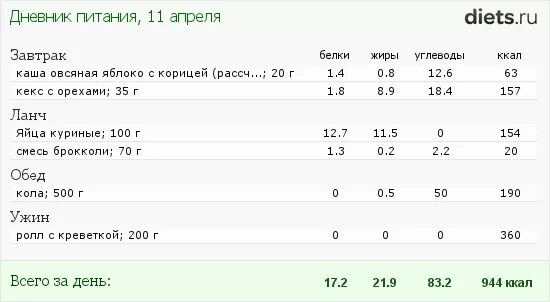 Дневник питания, 11 апреля

diets.ru

| Завтрак | белки | жиры | углеводы | ккал |
|---|---|---|---|---|
| каша овсяная яблоко с корицей (рассч...; 20 г | 1.4 | 0.8 | 12.6 | 63 |
| кекс с орехами; 35 г | 1.8 | 8.9 | 18.4 | 157 |
| Ланч | | | | |
| Яйца куриные; 100 г | 12.7 | 11.5 | 0 | 154 |
| смесь брокколи; 70 г | 1.3 | 0.2 | 2.2 | 20 |
| Обед | | | | |
| кола; 500 г | 0 | 0.5 | 50 | 190 |
| Ужин | | | | |
| ролл с креветкой; 200 г | 0 | 0 | 0 | 360 |
| Всего за день: | 17.2 | 21.9 | 83.2 | 944 ккал |